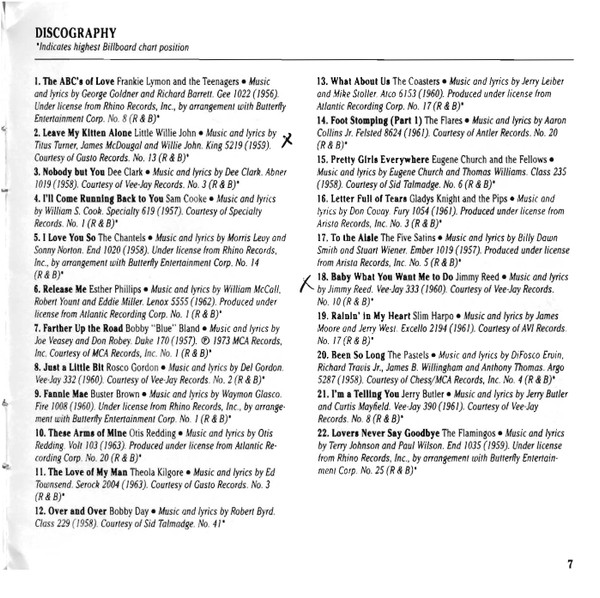 DISCOGRAPHY
*Indicates highest Billboard chart position

1. The ABC's of Love Frankie Lymon and the Teenagers • Music and lyrics by George Goldner and Richard Barrett. Gee 1022 (1956). Under license from Rhino Records, Inc., by arrangement with Butterfly Entertainment Corp. No. 8 (R & B)*

2. Leave My Kitten Alone Little Willie John • Music and lyrics by Titus Turner, James McDougal and Willie John. King 5219 (1959). Courtesy of Gusto Records. No. 13 (R & B)*

3. Nobody but You Dee Clark • Music and lyrics by Dee Clark. Abner 1019 (1958). Courtesy of Vee-Jay Records. No. 3 (R & B)*

4. I'll Come Running Back to You Sam Cooke • Music and lyrics by William S. Cook. Specialty 619 (1957). Courtesy of Specialty Records. No. 1 (R & B)*

5. I Love You So The Chantels • Music and lyrics by Morris Levy and Sonny Norton. End 1020 (1958). Under license from Rhino Records, Inc., by arrangement with Butterfly Entertainment Corp. No. 14 (R & B)*

6. Release Me Esther Phillips • Music and lyrics by William McCall, Robert Yount and Eddie Miller. Lenox 5555 (1962). Produced under license from Atlantic Recording Corp. No. 1 (R & B)*

7. Farther Up the Road Bobby "Blue" Bland • Music and lyrics by Joe Veasey and Don Robey. Duke 170 (1957). ℗ 1973 MCA Records, Inc. Courtesy of MCA Records, Inc. No. 1 (R & B)*

8. Just a Little Bit Rosco Gordon • Music and lyrics by Del Gordon. Vee-Jay 332 (1960). Courtesy of Vee-Jay Records. No. 2 (R & B)*

9. Fannie Mae Buster Brown • Music and lyrics by Waymon Glasco. Fire 1008 (1960). Under license from Rhino Records, Inc., by arrangement with Butterfly Entertainment Corp. No. 1 (R & B)*

10. These Arms of Mine Otis Redding • Music and lyrics by Otis Redding. Volt 103 (1963). Produced under license from Atlantic Recording Corp. No. 20 (R & B)*

11. The Love of My Man Theola Kilgore • Music and lyrics by Ed Townsend. Serock 2004 (1963). Courtesy of Gusto Records. No. 3 (R & B)*

12. Over and Over Bobby Day • Music and lyrics by Robert Byrd. Class 229 (1958). Courtesy of Sid Talmadge. No. 41*

13. What About Us The Coasters • Music and lyrics by Jerry Leiber and Mike Stoller. Atco 6153 (1960). Produced under license from Atlantic Recording Corp. No. 17 (R & B)*

14. Foot Stomping (Part 1) The Flares • Music and lyrics by Aaron Collins Jr. Felsted 8624 (1961). Courtesy of Antler Records. No. 20 (R & B)*

15. Pretty Girls Everywhere Eugene Church and the Fellows • Music and lyrics by Eugene Church and Thomas Williams. Class 235 (1958). Courtesy of Sid Talmadge. No. 6 (R & B)*

16. Letter Full of Tears Gladys Knight and the Pips • Music and lyrics by Don Covay. Fury 1054 (1961). Produced under license from Arista Records, Inc. No. 3 (R & B)*

17. To the Aisle The Five Satins • Music and lyrics by Billy Dawn Smith and Stuart Wiener. Ember 1019 (1957). Produced under license from Arista Records, Inc. No. 5 (R & B)*

18. Baby What You Want Me to Do Jimmy Reed • Music and lyrics by Jimmy Reed. Vee-Jay 333 (1960). Courtesy of Vee-Jay Records. No. 10 (R & B)*

19. Rainin' in My Heart Slim Harpo • Music and lyrics by James Moore and Jerry West. Excello 2194 (1961). Courtesy of AVI Records. No. 17 (R & B)*

20. Been So Long The Pastels • Music and lyrics by DiFosco Ervin, Richard Travis Jr., James B. Willingham and Anthony Thomas. Argo 5287 (1958). Courtesy of Chess/MCA Records, Inc. No. 4 (R & B)*

21. I'm a Telling You Jerry Butler • Music and lyrics by Jerry Butler and Curtis Mayfield. Vee-Jay 390 (1961). Courtesy of Vee-Jay Records. No. 8 (R & B)*

22. Lovers Never Say Goodbye The Flamingos • Music and lyrics by Terry Johnson and Paul Wilson. End 1035 (1959). Under license from Rhino Records, Inc., by arrangement with Butterfly Entertainment Corp. No. 25 (R & B)*

7